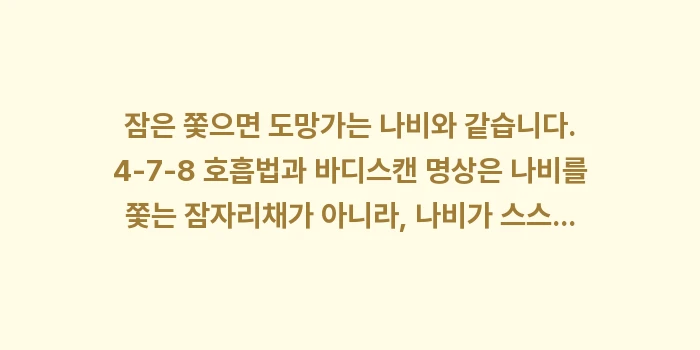 잠은 쫓으면 도망가는 나비와 같습니다. 4-7-8 호흡법과 바디스캔 명상은 나비를 쫓는 잠자리채가 아니라, 나비가 스스...